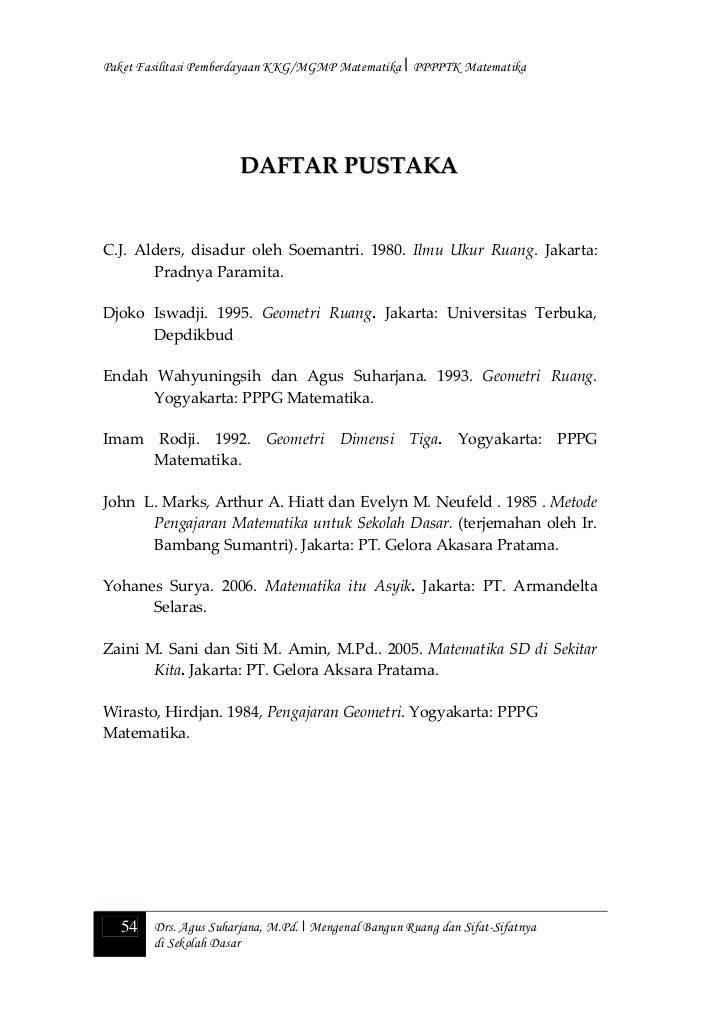 Paket Fasilitasi Pemberdayaan KKG/MGMP Matematika | PPPPTK Matematika

DAFTAR PUSTAKA

C.J. Alders, disadur oleh Soemantri. 1980. Ilmu Ukur Ruang. Jakarta: Pradnya Paramita.

Djoko Iswadji. 1995. Geometri Ruang. Jakarta: Universitas Terbuka, Depdikbud

Endah Wahyuningsih dan Agus Suharjana. 1993. Geometri Ruang. Yogyakarta: PPPG Matematika.

Imam Rodji. 1992. Geometri Dimensi Tiga. Yogyakarta: PPPG Matematika.

John L. Marks, Arthur A. Hiatt dan Evelyn M. Neufeld . 1985 . Metode Pengajaran Matematika untuk Sekolah Dasar. (terjemahan oleh Ir. Bambang Sumantri). Jakarta: PT. Gelora Akasara Pratama.

Yohanes Surya. 2006. Matematika itu Asyik. Jakarta: PT. Armandelta Selaras.

Zaini M. Sani dan Siti M. Amin, M.Pd.. 2005. Matematika SD di Sekitar Kita. Jakarta: PT. Gelora Aksara Pratama.

Wirasto, Hirdjan. 1984, Pengajaran Geometri. Yogyakarta: PPPG Matematika.

54 Drs. Agus Suharjana, M.Pd. | Mengenal Bangun Ruang dan Sifat-Sifatnya di Sekolah Dasar